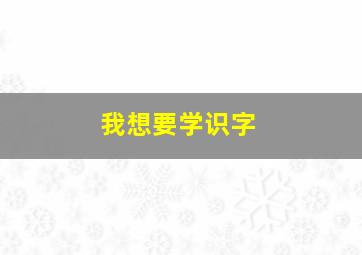 我想要学识字